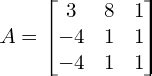 $A = \begin{bmatrix} 3 & 8 & 1 \\ -4 & 1 & 1 \\ -4 & 1 & 1 \end{bmatrix}$